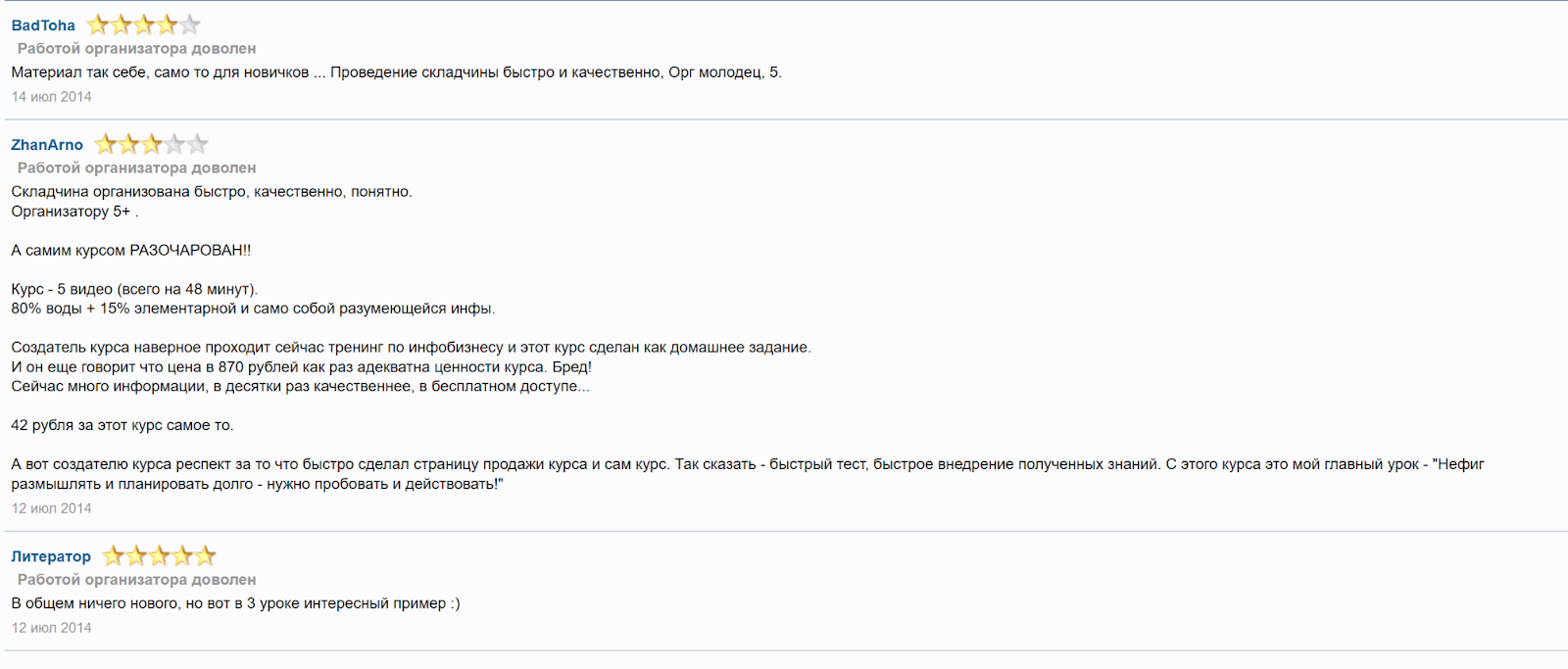 BadToha

Работой организатора доволен

Материал так себе, само то для новичков ... Проведение складчины быстро и качественно, Орг молодец, 5.

14 июл 2014

ZhanArno

Работой организатора доволен

Складчина организована быстро, качественно, понятно.
Организатору 5+ .

А самим курсом РАЗОЧАРОВАН!!

Курс - 5 видео (всего на 48 минут).
80% воды + 15% элементарной и само собой разумеющейся инфы.

Создатель курса наверное проходит сейчас тренинг по инфобизнесу и этот курс сделан как домашнее задание.
И он еще говорит что цена в 870 рублей как раз адекватна ценности курса. Бред!
Сейчас много информации, в десятки раз качественнее, в бесплатном доступе...

42 рубля за этот курс самое то.

А вот создателю курса респект за то что быстро сделал страницу продажи курса и сам курс. Так сказать - быстрый тест, быстрое внедрение полученных знаний. С этого курса это мой главный урок - "Нефиг размышлять и планировать долго - нужно пробовать и действовать!"

12 июл 2014

Литератор

Работой организатора доволен

В общем ничего нового, но вот в 3 уроке интересный пример :)

12 июл 2014